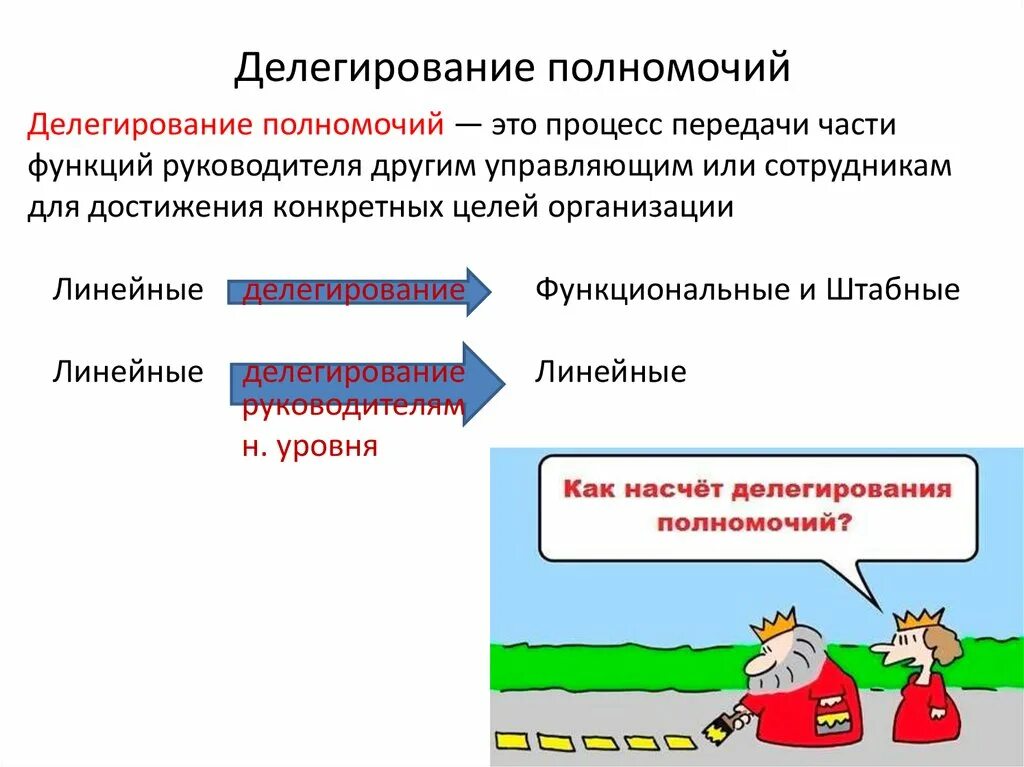 Делегирование полномочий

Делегирование полномочий — это процесс передачи части функций руководителя другим управляющим или сотрудникам для достижения конкретных целей организации

Линейные делегирование Функциональные и Штабные

Линейные делегирование руководителям н. уровня Линейные

Как насчёт делегирования полномочий?